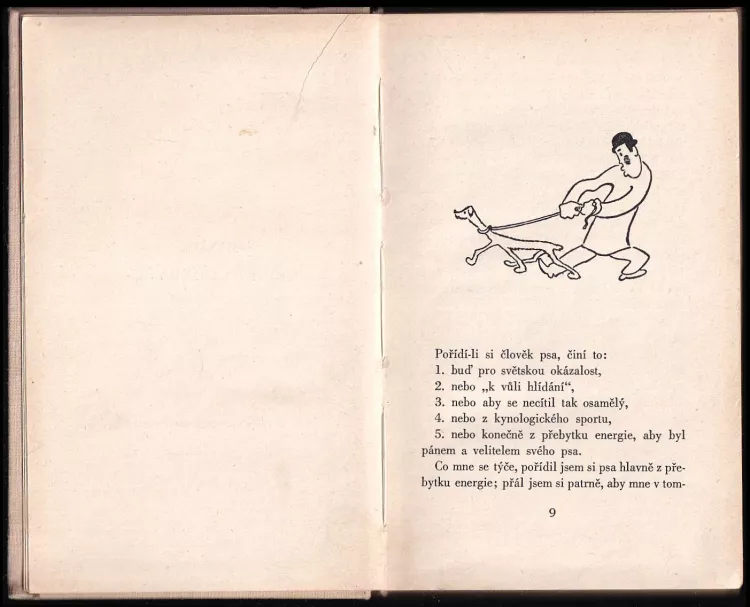 Pořídí-li si člověk psa, činí to:
1. buď pro světskou okázalost,
2. nebo „k vůli hlídání“,
3. nebo aby se necítil tak osamělý,
4. nebo z kynologického sportu,
5. nebo konečně z přebytku energie, aby byl pánem a velitelem svého psa.

Co mne se týče, pořídil jsem si psa hlavně z přebytku energie; přál jsem si patrně, aby mne v tom-

9